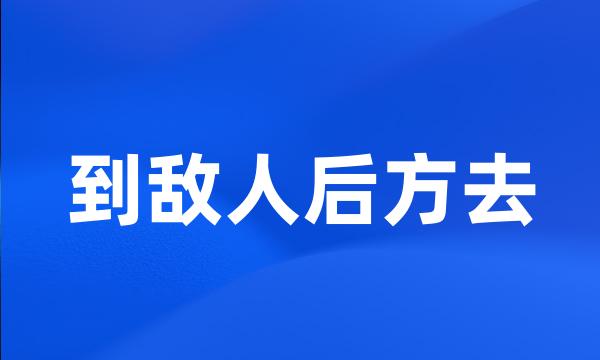 到敌人后方去